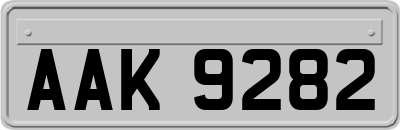 AAK 9282